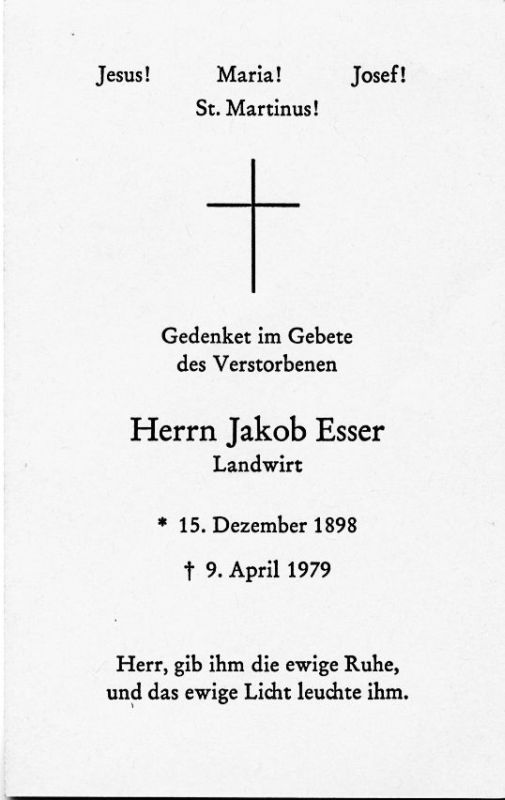 Jesus! Maria! Josef!
St. Martinus!

Gedenket im Gebete
des Verstorbenen

Herrn Jakob Esser
Landwirt

* 15. Dezember 1898

† 9. April 1979

Herr, gib ihm die ewige Ruhe,
und das ewige Licht leuchte ihm.